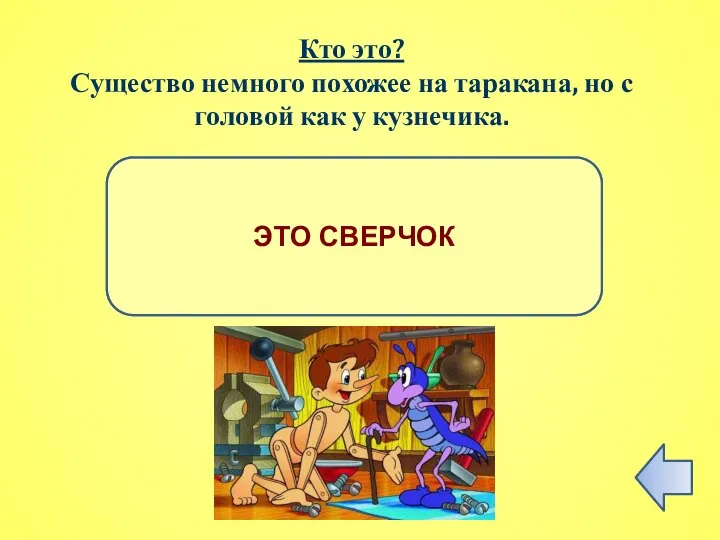 Кто это?
Существо немного похожее на таракана, но с головой как у кузнечика.

ЭТО СВЕРЧОК